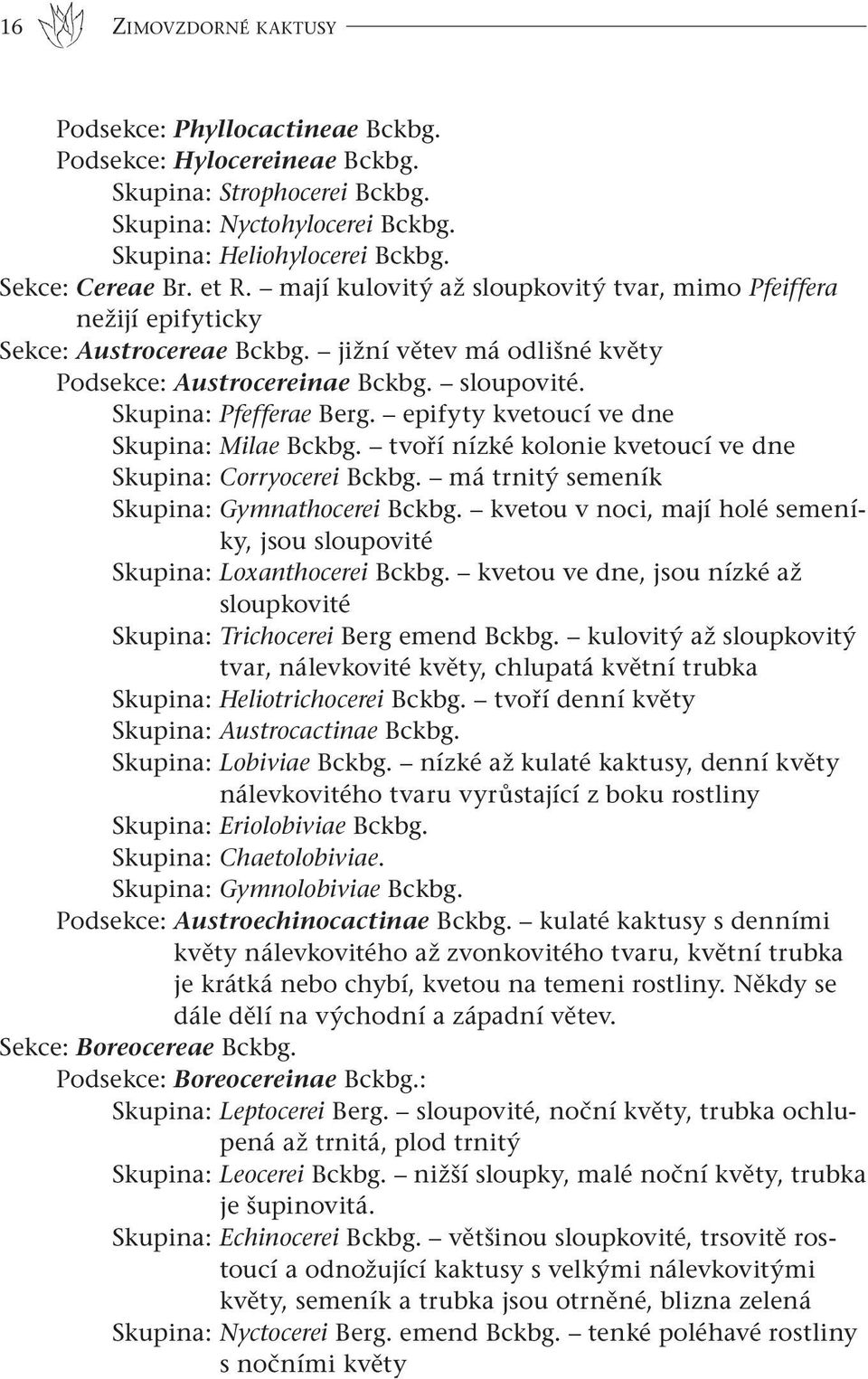 16 ZIMOVZDORNÉ KAKTUSY

Podsekce: Phyllocactineae Bckbg.
Podsekce: Hylocereineae Bckbg.
Skupina: Strophocerei Bckbg.
Skupina: Nyctohylocerei Bckbg.
Skupina: Heliohylocerei Bckbg.
Sekce: Cereae Br. et R. – mají kulovitý až sloupkovitý tvar, mimo Pfeiffera nežijí epifyticky
Sekce: Austrocereae Bckbg. – jižní větev má odlišné květy
Podsekce: Austrocereinae Bckbg. – sloupovité.
Skupina: Pfefferae Berg. – epifyty kvetoucí ve dne
Skupina: Milae Bckbg. – tvoří nízké kolonie kvetoucí ve dne
Skupina: Corryocerei Bckbg. – má trnitý semeník
Skupina: Gymnathocerei Bckbg. – kvetou v noci, mají holé semeníky, jsou sloupovité
Skupina: Loxanthocerei Bckbg. – kvetou ve dne, jsou nízké až sloupkovité
Skupina: Trichocerei Berg emend Bckbg. – kulovitý až sloupkovitý tvar, nálevkovité květy, chlupatá květní trubka
Skupina: Heliotrichocerei Bckbg. – tvoří denní květy
Skupina: Austrocactinae Bckbg.
Skupina: Lobiviae Bckbg. – nízké až kulaté kaktusy, denní květy nálevkovitého tvaru vyrůstající z boku rostliny
Skupina: Eriolobiviae Bckbg.
Skupina: Chaetolobiviae.
Skupina: Gymnolobiviae Bckbg.
Podsekce: Austroechinocactinae Bckbg. – kulaté kaktusy s denními květy nálevkovitého až zvonkovitého tvaru, květní trubka je krátká nebo chybí, kvetou na temeni rostliny. Někdy se dále dělí na východní a západní větev.
Sekce: Boreocereae Bckbg.
Podsekce: Boreocereinae Bckbg.:
Skupina: Leptocerei Berg. – sloupovité, noční květy, trubka ochlupená až trnitá, plod trnitý
Skupina: Leocerei Bckbg. – nižší sloupky, malé noční květy, trubka je šupinovitá.
Skupina: Echinocerei Bckbg. – většinou sloupkovité, trsovitě rostoucí a odnožující kaktusy s velkými nálevkovitými květy, semeník a trubka jsou otrněné, blizna zelená
Skupina: Nyctocerei Berg. emend Bckbg. – tenké poléhavé rostliny s nočními květy